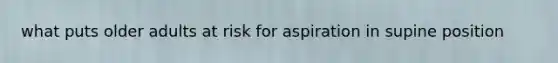 what puts older adults at risk for aspiration in supine position